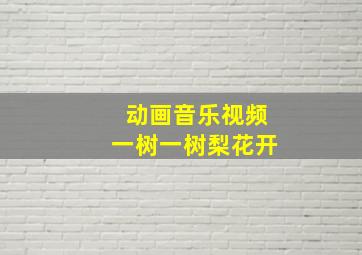 动画音乐视频
一树一树梨花开